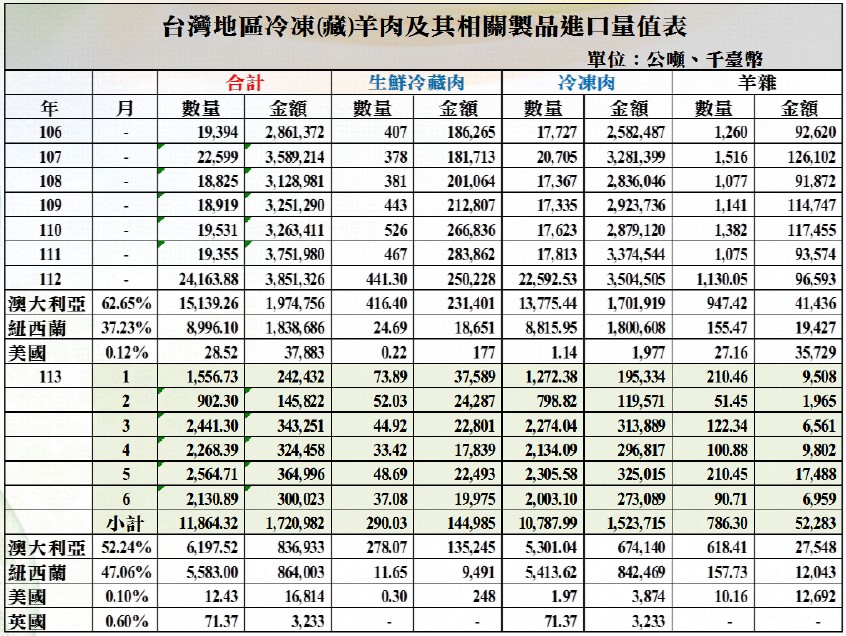 台灣地區冷凍(藏)羊肉及其相關製品進口量值表

單位：公噸、千臺幣

| | | 合計 | | 生鮮冷藏肉 | | 冷凍肉 | | 羊雜 | |
|---|---|---|---|---|---|---|---|---|---|
| 年 | 月 | 數量 | 金額 | 數量 | 金額 | 數量 | 金額 | 數量 | 金額 |
| 106 | - | 19,394 | 2,861,372 | 407 | 186,265 | 17,727 | 2,582,487 | 1,260 | 92,620 |
| 107 | - | 22,599 | 3,589,214 | 378 | 181,713 | 20,705 | 3,281,399 | 1,516 | 126,102 |
| 108 | - | 18,825 | 3,128,981 | 381 | 201,064 | 17,367 | 2,836,046 | 1,077 | 91,872 |
| 109 | - | 18,919 | 3,251,290 | 443 | 212,807 | 17,335 | 2,923,736 | 1,141 | 114,747 |
| 110 | - | 19,531 | 3,263,411 | 526 | 266,836 | 17,623 | 2,879,120 | 1,382 | 117,455 |
| 111 | - | 19,355 | 3,751,980 | 467 | 283,862 | 17,813 | 3,374,544 | 1,075 | 93,574 |
| 112 | - | 24,163.88 | 3,851,326 | 441.30 | 250,228 | 22,592.53 | 3,504,505 | 1,130.05 | 96,593 |
| 澳大利亞 | 62.65% | 15,139.26 | 1,974,756 | 416.40 | 231,401 | 13,775.44 | 1,701,919 | 947.42 | 41,436 |
| 紐西蘭 | 37.23% | 8,996.10 | 1,838,686 | 24.69 | 18,651 | 8,815.95 | 1,800,608 | 155.47 | 19,427 |
| 美國 | 0.12% | 28.52 | 37,883 | 0.22 | 177 | 1.14 | 1,977 | 27.16 | 35,729 |
| 113 | 1 | 1,556.73 | 242,432 | 73.89 | 37,589 | 1,272.38 | 195,334 | 210.46 | 9,508 |
| | 2 | 902.30 | 145,822 | 52.03 | 24,287 | 798.82 | 119,571 | 51.45 | 1,965 |
| | 3 | 2,441.30 | 343,251 | 44.92 | 22,801 | 2,274.04 | 313,889 | 122.34 | 6,561 |
| | 4 | 2,268.39 | 324,458 | 33.42 | 17,839 | 2,134.09 | 296,817 | 100.88 | 9,802 |
| | 5 | 2,564.71 | 364,996 | 48.69 | 22,493 | 2,305.58 | 325,015 | 210.45 | 17,488 |
| | 6 | 2,130.89 | 300,023 | 37.08 | 19,975 | 2,003.10 | 273,089 | 90.71 | 6,959 |
| | 小計 | 11,864.32 | 1,720,982 | 290.03 | 144,985 | 10,787.99 | 1,523,715 | 786.30 | 52,283 |
| 澳大利亞 | 52.24% | 6,197.52 | 836,933 | 278.07 | 135,245 | 5,301.04 | 674,140 | 618.41 | 27,548 |
| 紐西蘭 | 47.06% | 5,583.00 | 864,003 | 11.65 | 9,491 | 5,413.62 | 842,469 | 157.73 | 12,043 |
| 美國 | 0.10% | 12.43 | 16,814 | 0.30 | 248 | 1.97 | 3,874 | 10.16 | 12,692 |
| 英國 | 0.60% | 71.37 | 3,233 | - | - | 71.37 | 3,233 | - | - |